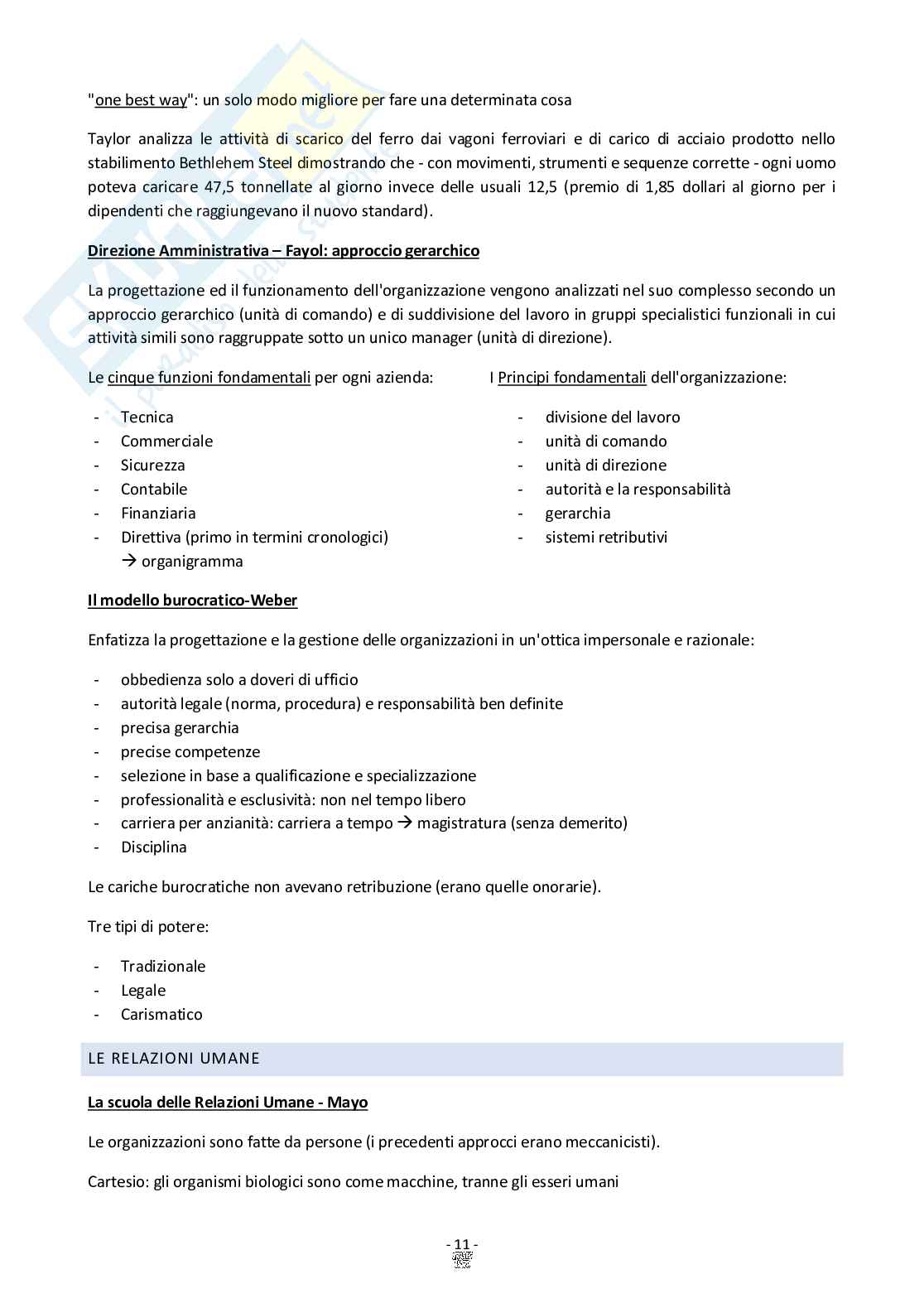 "one best way": un solo modo migliore per fare una determinata cosa

Taylor analizza le attività di scarico del ferro dai vagoni ferroviari e di carico di acciaio prodotto nello stabilimento Bethlehem Steel dimostrando che - con movimenti, strumenti e sequenze corrette - ogni uomo poteva caricare 47,5 tonnellate al giorno invece delle usuali 12,5 (premio di 1,85 dollari al giorno per i dipendenti che raggiungevano il nuovo standard).

Direzione Amministrativa – Fayol: approccio gerarchico

La progettazione ed il funzionamento dell'organizzazione vengono analizzati nel suo complesso secondo un approccio gerarchico (unità di comando) e di suddivisione del lavoro in gruppi specialistici funzionali in cui attività simili sono raggruppate sotto un unico manager (unità di direzione).

Le cinque funzioni fondamentali per ogni azienda:

- Tecnica
- Commerciale
- Sicurezza
- Contabile
- Finanziaria
- Direttiva (primo in termini cronologici) → organigramma

I Principi fondamentali dell'organizzazione:

- divisione del lavoro
- unità di comando
- unità di direzione
- autorità e la responsabilità
- gerarchia
- sistemi retributivi

Il modello burocratico-Weber

Enfatizza la progettazione e la gestione delle organizzazioni in un'ottica impersonale e razionale:

- obbedienza solo a doveri di ufficio
- autorità legale (norma, procedura) e responsabilità ben definite
- precisa gerarchia
- precise competenze
- selezione in base a qualificazione e specializzazione
- professionalità e esclusività: non nel tempo libero
- carriera per anzianità: carriera a tempo → magistratura (senza demerito)
- Disciplina

Le cariche burocratiche non avevano retribuzione (erano quelle onorarie).

Tre tipi di potere:

- Tradizionale
- Legale
- Carismatico

LE RELAZIONI UMANE

La scuola delle Relazioni Umane - Mayo

Le organizzazioni sono fatte da persone (i precedenti approcci erano meccanicisti).

Cartesio: gli organismi biologici sono come macchine, tranne gli esseri umani

- 11 -